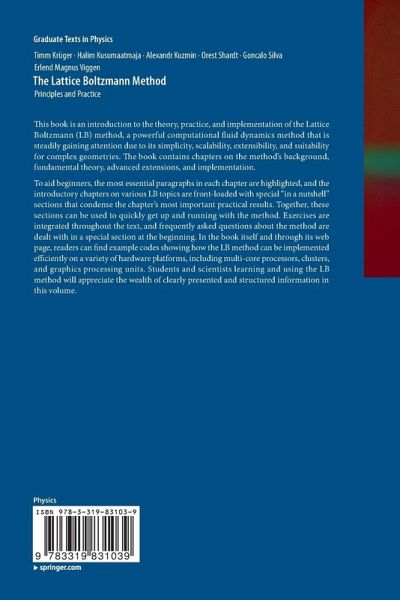 Graduate Texts in Physics

Timm Krüger · Halim Kusumaatmaja · Alexandr Kuzmin · Orest Shardt · Goncalo Silva
Erlend Magnus Viggen

The Lattice Boltzmann Method

Principles and Practice

This book is an introduction to the theory, practice, and implementation of the Lattice Boltzmann (LB) method, a powerful computational fluid dynamics method that is steadily gaining attention due to its simplicity, scalability, extensibility, and suitability for complex geometries. The book contains chapters on the method's background, fundamental theory, advanced extensions, and implementation.

To aid beginners, the most essential paragraphs in each chapter are highlighted, and the introductory chapters on various LB topics are front-loaded with special "in a nutshell" sections that condense the chapter's most important practical results. Together, these sections can be used to quickly get up and running with the method. Exercises are integrated throughout the text, and frequently asked questions about the method are dealt with in a special section at the beginning. In the book itself and through its web page, readers can find example codes showing how the LB method can be implemented efficiently on a variety of hardware platforms, including multi-core processors, clusters, and graphics processing units. Students and scientists learning and using the LB method will appreciate the wealth of clearly presented and structured information in this volume.

Physics

ISBN 978-3-319-83103-9

9 783319 831039

▸ springer.com